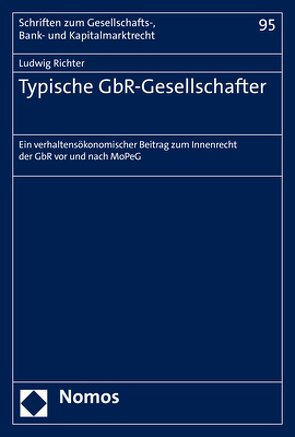 Schriften zum Gesellschafts-, Bank- und Kapitalmarktrecht

95

Ludwig Richter

Typische GbR-Gesellschafter

Ein verhaltensökonomischer Beitrag zum Innenrecht der GbR vor und nach MoPeG

Nomos